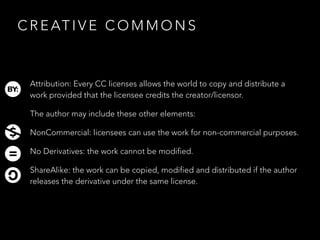 CREATIVE COMMONS

BY: Attribution: Every CC licenses allows the world to copy and distribute a work provided that the licensee credits the creator/licensor.

The author may include these other elements:

NonCommercial: licensees can use the work for non-commercial purposes.

No Derivatives: the work cannot be modified.

ShareAlike: the work can be copied, modified and distributed if the author releases the derivative under the same license.